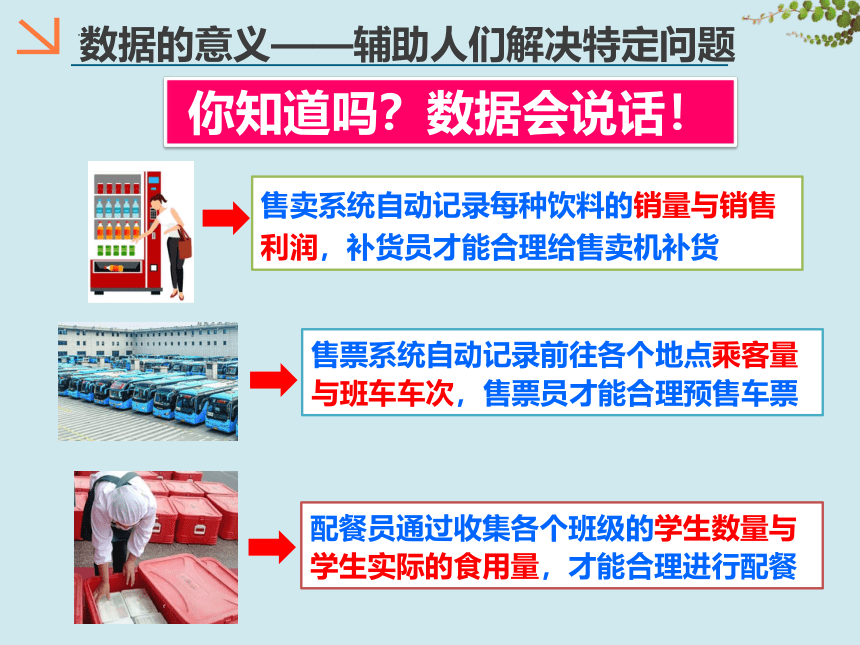 数据的意义——辅助人们解决特定问题

你知道吗？数据会说话！

售卖系统自动记录每种饮料的销量与销售利润，补货员才能合理给售卖机补货

售票系统自动记录前往各个地点乘客量与班车车次，售票员才能合理预售车票

配餐员通过收集各个班级的学生数量与学生实际的食用量，才能合理进行配餐